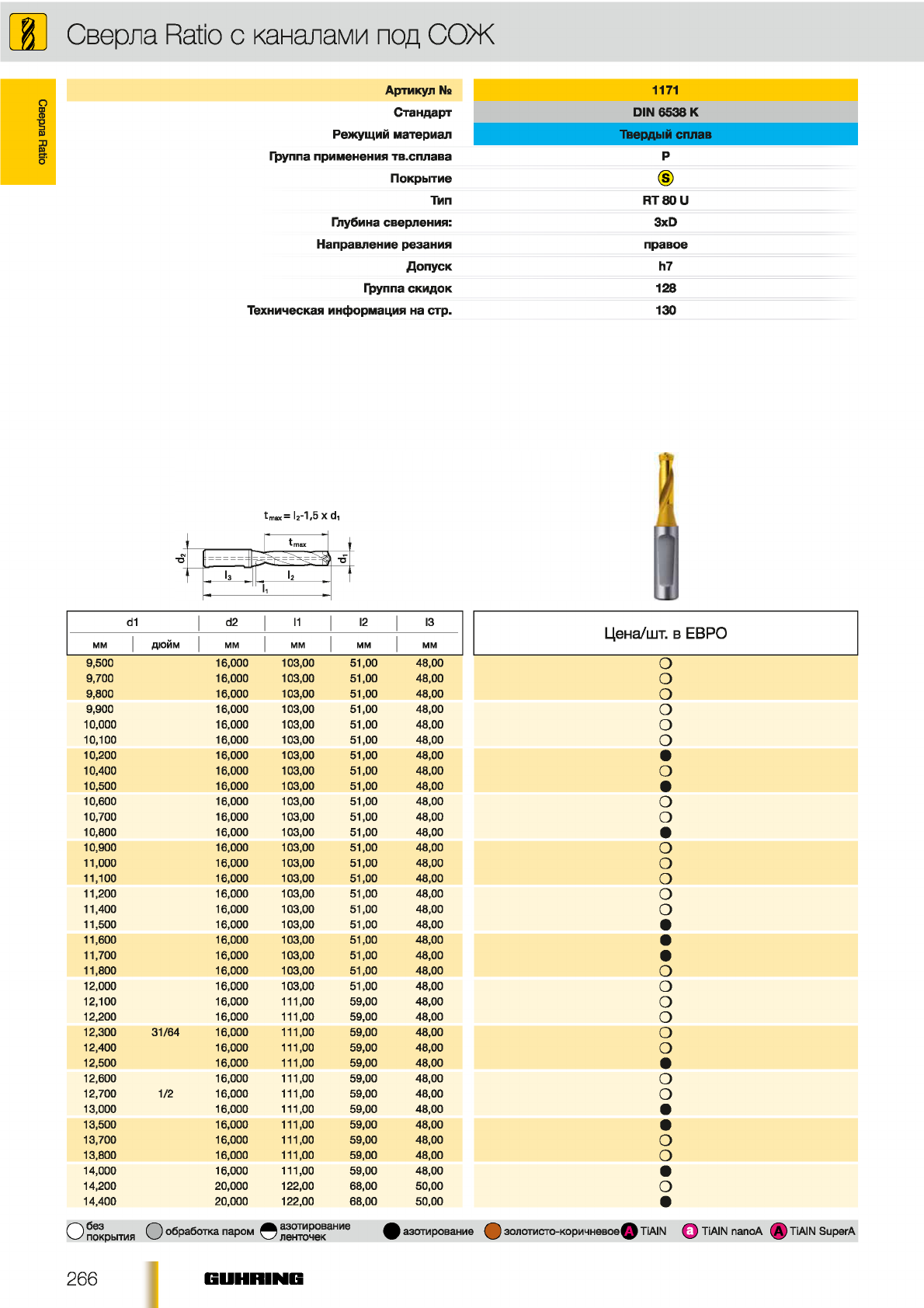 Сверла Ratio с каналами под СОЖ

Сверла Ratio

| Артикул № | 1171 |
|---|---|
| Стандарт | DIN 6538 K |
| Режущий материал | Твердый сплав |
| Группа применения тв.сплава | P |
| Покрытие | S |
| Тип | RT 80 U |
| Глубина сверления: | 3xD |
| Направление резания | правое |
| Допуск | h7 |
| Группа скидок | 128 |
| Техническая информация на стр. | 130 |

$t_{max} = l_2 - 1,5 \times d_1$

$t_{max}$ $d_2$ $d_1$ $l_3$ $l_2$ $l_1$

| d1 мм | d1 дюйм | d2 мм | l1 мм | l2 мм | l3 мм | Цена/шт. в ЕВРО |
|---|---|---|---|---|---|---|
| 9,500 | | 16,000 | 103,00 | 51,00 | 48,00 | ○ |
| 9,700 | | 16,000 | 103,00 | 51,00 | 48,00 | ○ |
| 9,800 | | 16,000 | 103,00 | 51,00 | 48,00 | ○ |
| 9,900 | | 16,000 | 103,00 | 51,00 | 48,00 | ○ |
| 10,000 | | 16,000 | 103,00 | 51,00 | 48,00 | ○ |
| 10,100 | | 16,000 | 103,00 | 51,00 | 48,00 | ○ |
| 10,200 | | 16,000 | 103,00 | 51,00 | 48,00 | ● |
| 10,400 | | 16,000 | 103,00 | 51,00 | 48,00 | ○ |
| 10,500 | | 16,000 | 103,00 | 51,00 | 48,00 | ● |
| 10,600 | | 16,000 | 103,00 | 51,00 | 48,00 | ○ |
| 10,700 | | 16,000 | 103,00 | 51,00 | 48,00 | ○ |
| 10,800 | | 16,000 | 103,00 | 51,00 | 48,00 | ● |
| 10,900 | | 16,000 | 103,00 | 51,00 | 48,00 | ○ |
| 11,000 | | 16,000 | 103,00 | 51,00 | 48,00 | ○ |
| 11,100 | | 16,000 | 103,00 | 51,00 | 48,00 | ○ |
| 11,200 | | 16,000 | 103,00 | 51,00 | 48,00 | ○ |
| 11,400 | | 16,000 | 103,00 | 51,00 | 48,00 | ○ |
| 11,500 | | 16,000 | 103,00 | 51,00 | 48,00 | ● |
| 11,600 | | 16,000 | 103,00 | 51,00 | 48,00 | ● |
| 11,700 | | 16,000 | 103,00 | 51,00 | 48,00 | ● |
| 11,800 | | 16,000 | 103,00 | 51,00 | 48,00 | ○ |
| 12,000 | | 16,000 | 103,00 | 51,00 | 48,00 | ○ |
| 12,100 | | 16,000 | 111,00 | 59,00 | 48,00 | ○ |
| 12,200 | | 16,000 | 111,00 | 59,00 | 48,00 | ○ |
| 12,300 | 31/64 | 16,000 | 111,00 | 59,00 | 48,00 | ○ |
| 12,400 | | 16,000 | 111,00 | 59,00 | 48,00 | ○ |
| 12,500 | | 16,000 | 111,00 | 59,00 | 48,00 | ● |
| 12,600 | | 16,000 | 111,00 | 59,00 | 48,00 | ○ |
| 12,700 | 1/2 | 16,000 | 111,00 | 59,00 | 48,00 | ○ |
| 13,000 | | 16,000 | 111,00 | 59,00 | 48,00 | ● |
| 13,500 | | 16,000 | 111,00 | 59,00 | 48,00 | ● |
| 13,700 | | 16,000 | 111,00 | 59,00 | 48,00 | ○ |
| 13,800 | | 16,000 | 111,00 | 59,00 | 48,00 | ○ |
| 14,000 | | 16,000 | 111,00 | 59,00 | 48,00 | ● |
| 14,200 | | 20,000 | 122,00 | 68,00 | 50,00 | ○ |
| 14,400 | | 20,000 | 122,00 | 68,00 | 50,00 | ● |

без покрытия обработка паром азотирование ленточек азотирование золотисто-коричневое A TiAlN a TiAlN nanoA A TiAlN SuperA

266 GUHRING